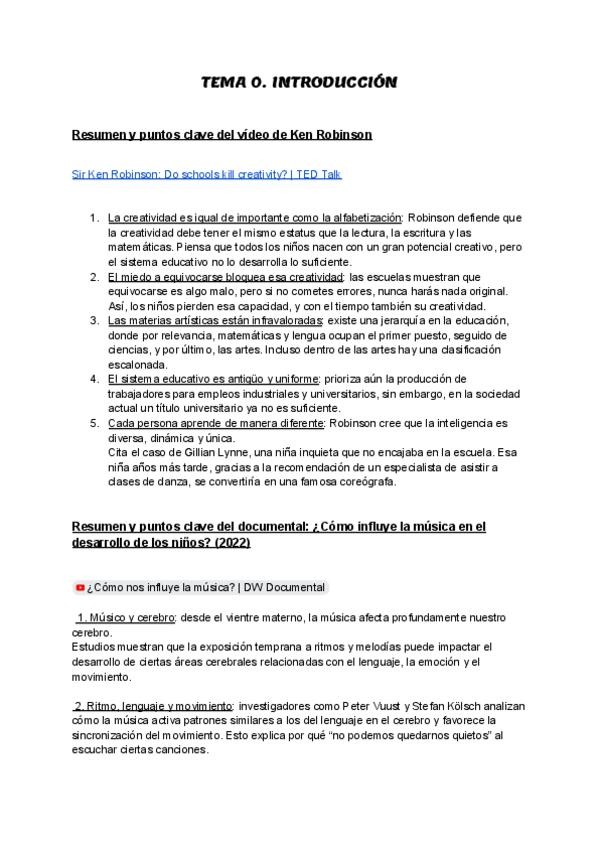 TEMA 0. INTRODUCCIÓN

Resumen y puntos clave del vídeo de Ken Robinson

Sir Ken Robinson: Do schools kill creativity? | TED Talk

1. La creatividad es igual de importante como la alfabetización: Robinson defiende que la creatividad debe tener el mismo estatus que la lectura, la escritura y las matemáticas. Piensa que todos los niños nacen con un gran potencial creativo, pero el sistema educativo no lo desarrolla lo suficiente.
2. El miedo a equivocarse bloquea esa creatividad: las escuelas muestran que equivocarse es algo malo, pero si no cometes errores, nunca harás nada original. Así, los niños pierden esa capacidad, y con el tiempo también su creatividad.
3. Las materias artísticas están infravaloradas: existe una jerarquía en la educación, donde por relevancia, matemáticas y lengua ocupan el primer puesto, seguido de ciencias, y por último, las artes. Incluso dentro de las artes hay una clasificación escalonada.
4. El sistema educativo es antigüo y uniforme: prioriza aún la producción de trabajadores para empleos industriales y universitarios, sin embargo, en la sociedad actual un título universitario ya no es suficiente.
5. Cada persona aprende de manera diferente: Robinson cree que la inteligencia es diversa, dinámica y única.
Cita el caso de Gillian Lynne, una niña inquieta que no encajaba en la escuela. Esa niña años más tarde, gracias a la recomendación de un especialista de asistir a clases de danza, se convertiría en una famosa coreógrafa.

Resumen y puntos clave del documental: ¿Cómo influye la música en el desarrollo de los niños? (2022)

¿Cómo nos influye la música? | DW Documental

1. Músico y cerebro: desde el vientre materno, la música afecta profundamente nuestro cerebro.
Estudios muestran que la exposición temprana a ritmos y melodías puede impactar el desarrollo de ciertas áreas cerebrales relacionadas con el lenguaje, la emoción y el movimiento.

2. Ritmo, lenguaje y movimiento: investigadores como Peter Vuust y Stefan Kölsch analizan cómo la música activa patrones similares a los del lenguaje en el cerebro y favorece la sincronización del movimiento. Esto explica por qué “no podemos quedarnos quietos” al escuchar ciertas canciones.